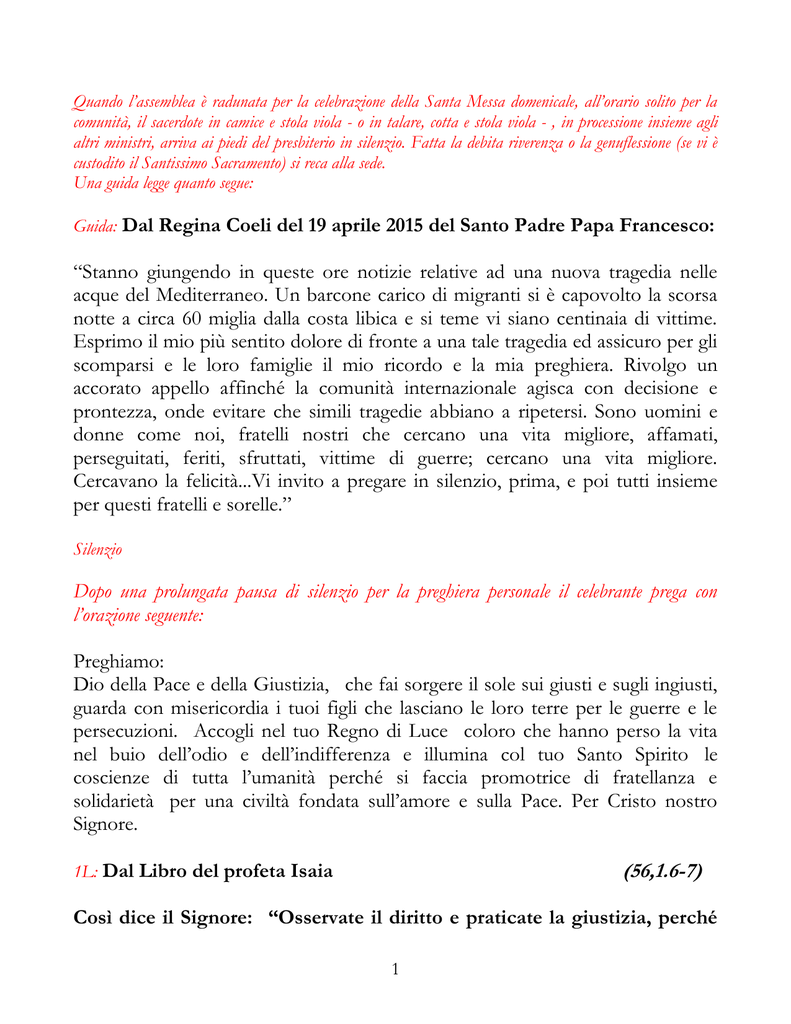 Quando l'assemblea è radunata per la celebrazione della Santa Messa domenicale, all'orario solito per la comunità, il sacerdote in camice e stola viola - o in talare, cotta e stola viola - , in processione insieme agli altri ministri, arriva ai piedi del presbiterio in silenzio. Fatta la debita riverenza o la genuflessione (se vi è custodito il Santissimo Sacramento) si reca alla sede.
Una guida legge quanto segue:

Guida: Dal Regina Coeli del 19 aprile 2015 del Santo Padre Papa Francesco:

"Stanno giungendo in queste ore notizie relative ad una nuova tragedia nelle acque del Mediterraneo. Un barcone carico di migranti si è capovolto la scorsa notte a circa 60 miglia dalla costa libica e si teme vi siano centinaia di vittime. Esprimo il mio più sentito dolore di fronte a una tale tragedia ed assicuro per gli scomparsi e le loro famiglie il mio ricordo e la mia preghiera. Rivolgo un accorato appello affinché la comunità internazionale agisca con decisione e prontezza, onde evitare che simili tragedie abbiano a ripetersi. Sono uomini e donne come noi, fratelli nostri che cercano una vita migliore, affamati, perseguitati, feriti, sfruttati, vittime di guerre; cercano una vita migliore. Cercavano la felicità...Vi invito a pregare in silenzio, prima, e poi tutti insieme per questi fratelli e sorelle."

Silenzio

Dopo una prolungata pausa di silenzio per la preghiera personale il celebrante prega con l'orazione seguente:

Preghiamo:
Dio della Pace e della Giustizia, che fai sorgere il sole sui giusti e sugli ingiusti, guarda con misericordia i tuoi figli che lasciano le loro terre per le guerre e le persecuzioni. Accogli nel tuo Regno di Luce coloro che hanno perso la vita nel buio dell'odio e dell'indifferenza e illumina col tuo Santo Spirito le coscienze di tutta l'umanità perché si faccia promotrice di fratellanza e solidarietà per una civiltà fondata sull'amore e sulla Pace. Per Cristo nostro Signore.

1L: Dal Libro del profeta Isaia (56,1.6-7)

Così dice il Signore: "Osservate il diritto e praticate la giustizia, perché

1